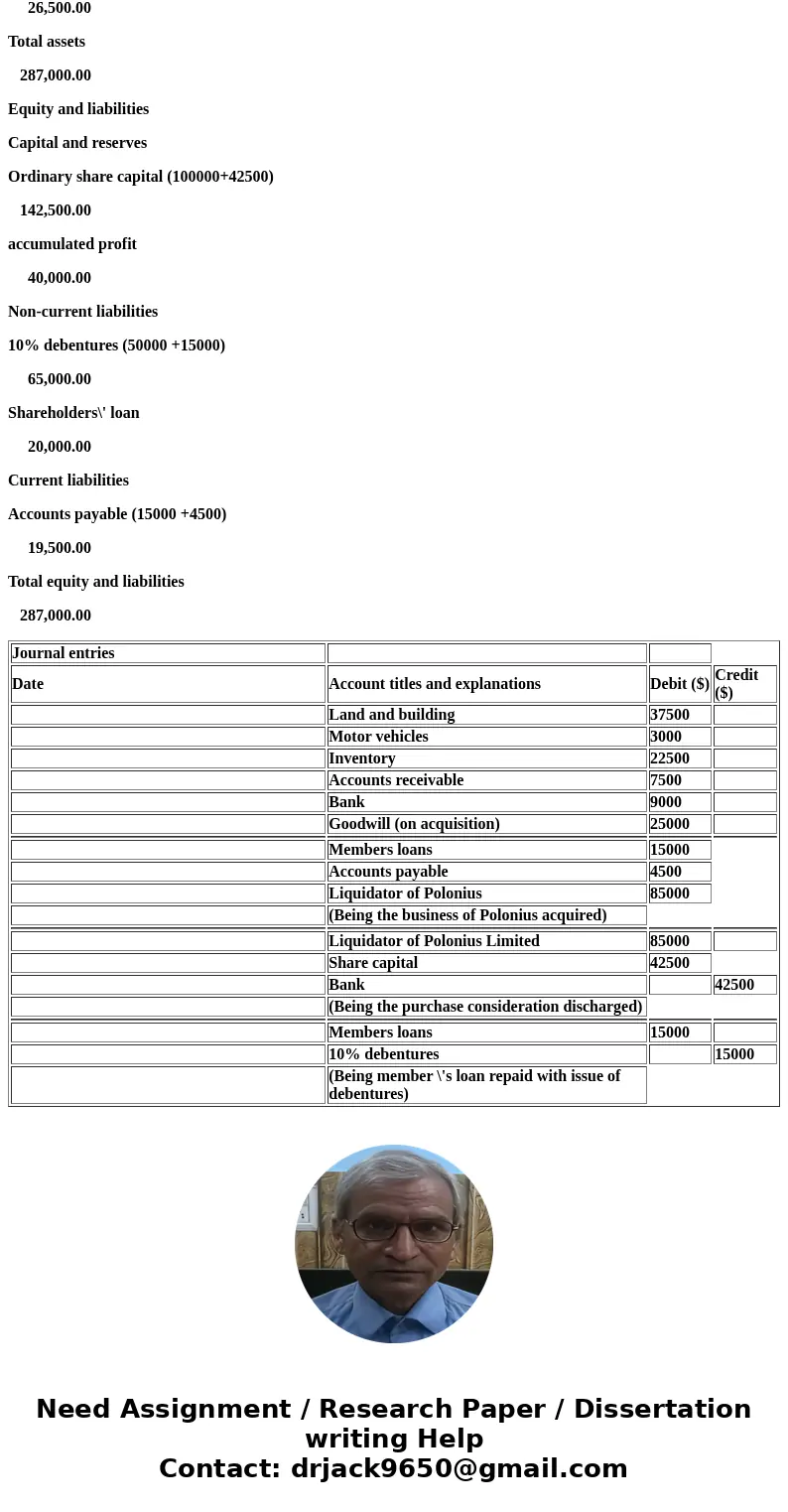 26,500.00

Total assets

287,000.00

Equity and liabilities

Capital and reserves

Ordinary share capital (100000+42500)

142,500.00

accumulated profit

40,000.00

Non-current liabilities

10% debentures (50000 +15000)

65,000.00

Shareholders\' loan

20,000.00

Current liabilities

Accounts payable (15000 +4500)

19,500.00

Total equity and liabilities

287,000.00

| Journal entries | | | |
|---|---|---|---|
| Date | Account titles and explanations | Debit ($) | Credit ($) |
| | Land and building | 37500 | |
| | Motor vehicles | 3000 | |
| | Inventory | 22500 | |
| | Accounts receivable | 7500 | |
| | Bank | 9000 | |
| | Goodwill (on acquisition) | 25000 | |
| | Members loans | 15000 | |
| | Accounts payable | 4500 | |
| | Liquidator of Polonius | 85000 | |
| | (Being the business of Polonius acquired) | | |
| | Liquidator of Polonius Limited | 85000 | |
| | Share capital | 42500 | |
| | Bank | | 42500 |
| | (Being the purchase consideration discharged) | | |
| | Members loans | 15000 | |
| | 10% debentures | | 15000 |
| | (Being member \'s loan repaid with issue of debentures) | | |

Need Assignment / Research Paper / Dissertation writing Help
Contact: drjack9650@gmail.com